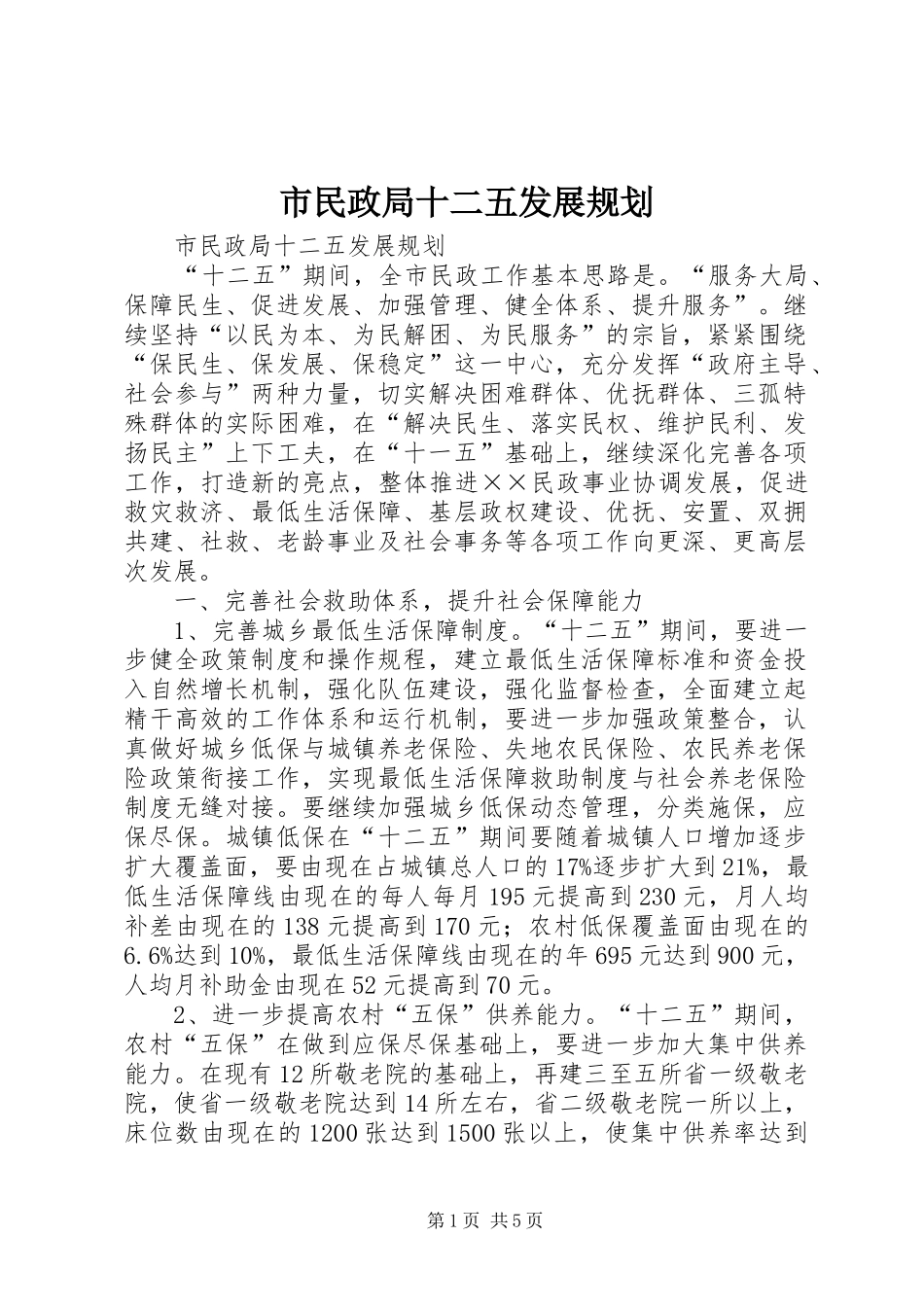 市民政局十二五发展规划

市民政局十二五发展规划

“十二五”期间，全市民政工作基本思路是。“服务大局、保障民生、促进发展、加强管理、健全体系、提升服务”。继续坚持“以民为本、为民解困、为民服务”的宗旨，紧紧围绕“保民生、保发展、保稳定”这一中心，充分发挥“政府主导、社会参与”两种力量，切实解决困难群体、优抚群体、三孤特殊群体的实际困难，在“解决民生、落实民权、维护民利、发扬民主”上下工夫，在“十一五”基础上，继续深化完善各项工作，打造新的亮点，整体推进××民政事业协调发展，促进救灾救济、最低生活保障、基层政权建设、优抚、安置、双拥共建、社救、老龄事业及社会事务等各项工作向更深、更高层次发展。

一、完善社会救助体系，提升社会保障能力

1、完善城乡最低生活保障制度。“十二五”期间，要进一步健全政策制度和操作规程，建立最低生活保障标准和资金投入自然增长机制，强化队伍建设，强化监督检查，全面建立起精干高效的工作体系和运行机制，要进一步加强政策整合，认真做好城乡低保与城镇养老保险、失地农民保险、农民养老保险政策衔接工作，实现最低生活保障救助制度与社会养老保险制度无缝对接。要继续加强城乡低保动态管理，分类施保，应保尽保。城镇低保在“十二五”期间要随着城镇人口增加逐步扩大覆盖面，要由现在占城镇总人口的17%逐步扩大到21%，最低生活保障线由现在的每人每月195元提高到230元，月人均补差由现在的138元提高到170元；农村低保覆盖面由现在的6.6%达到10%，最低生活保障线由现在的年695元达到900元，人均月补助金由现在52元提高到70元。

2、进一步提高农村“五保”供养能力。“十二五”期间，农村“五保”在做到应保尽保基础上，要进一步加大集中供养能力。在现有12所敬老院的基础上，再建三至五所省一级敬老院，使省一级敬老院达到14所左右，省二级敬老院一所以上，床位数由现在的1200张达到1500张以上，使集中供养率达到

第1页 共5页